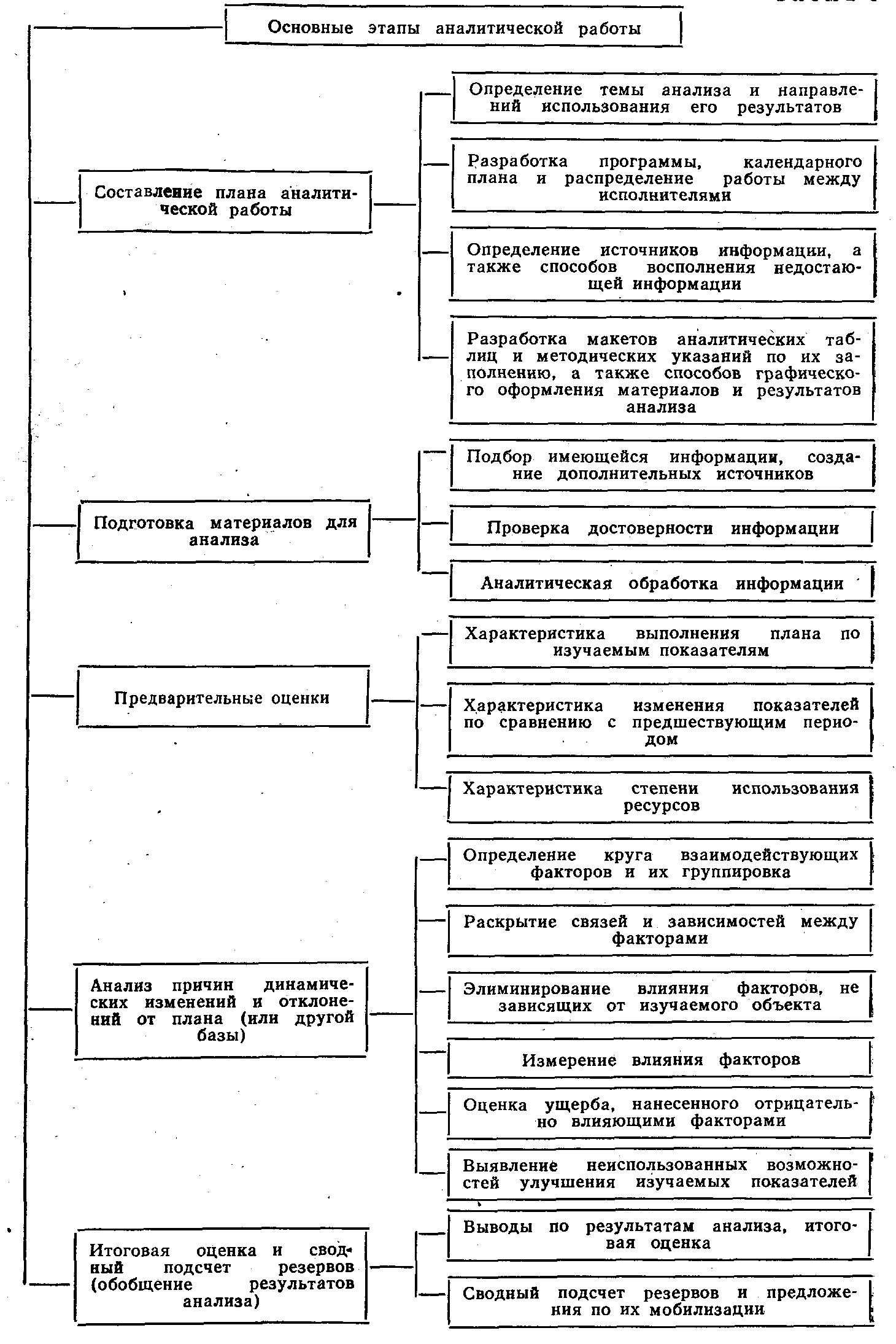 Основные этапы аналитической работы

Составление плана аналитической работы

Определение темы анализа и направлений использования его результатов

Разработка программы, календарного плана и распределение работы между исполнителями

Определение источников информации, а также способов восполнения недостающей информации

Разработка макетов аналитических таблиц и методических указаний по их заполнению, а также способов графического оформления материалов и результатов анализа

Подготовка материалов для анализа

Подбор имеющейся информации, создание дополнительных источников

Проверка достоверности информации

Аналитическая обработка информации

Предварительные оценки

Характеристика выполнения плана по изучаемым показателям

Характеристика изменения показателей по сравнению с предшествующим периодом

Характеристика степени использования ресурсов

Анализ причин динамических изменений и отклонений от плана (или другой базы)

Определение круга взаимодействующих факторов и их группировка

Раскрытие связей и зависимостей между факторами

Элиминирование влияния факторов, не зависящих от изучаемого объекта

Измерение влияния факторов

Оценка ущерба, нанесенного отрицательно влияющими факторами

Выявление неиспользованных возможностей улучшения изучаемых показателей

Итоговая оценка и сводный подсчет резервов (обобщение результатов анализа)

Выводы по результатам анализа, итоговая оценка

Сводный подсчет резервов и предложения по их мобилизации